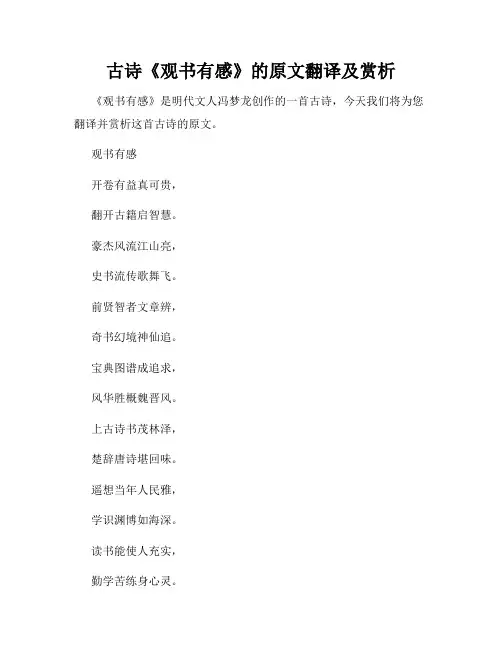 古诗《观书有感》的原文翻译及赏析

《观书有感》是明代文人冯梦龙创作的一首古诗，今天我们将为您翻译并赏析这首古诗的原文。

观书有感

开卷有益真可贵，

翻开古籍启智慧。

豪杰风流江山亮，

史书流传歌舞飞。

前贤智者文章辨，

奇书幻境神仙追。

宝典图谱成追求，

风华胜概魏晋风。

上古诗书茂林泽，

楚辞唐诗堪回味。

遥想当年人民雅，

学识渊博如海深。

读书能使人充实，

勤学苦练身心灵。